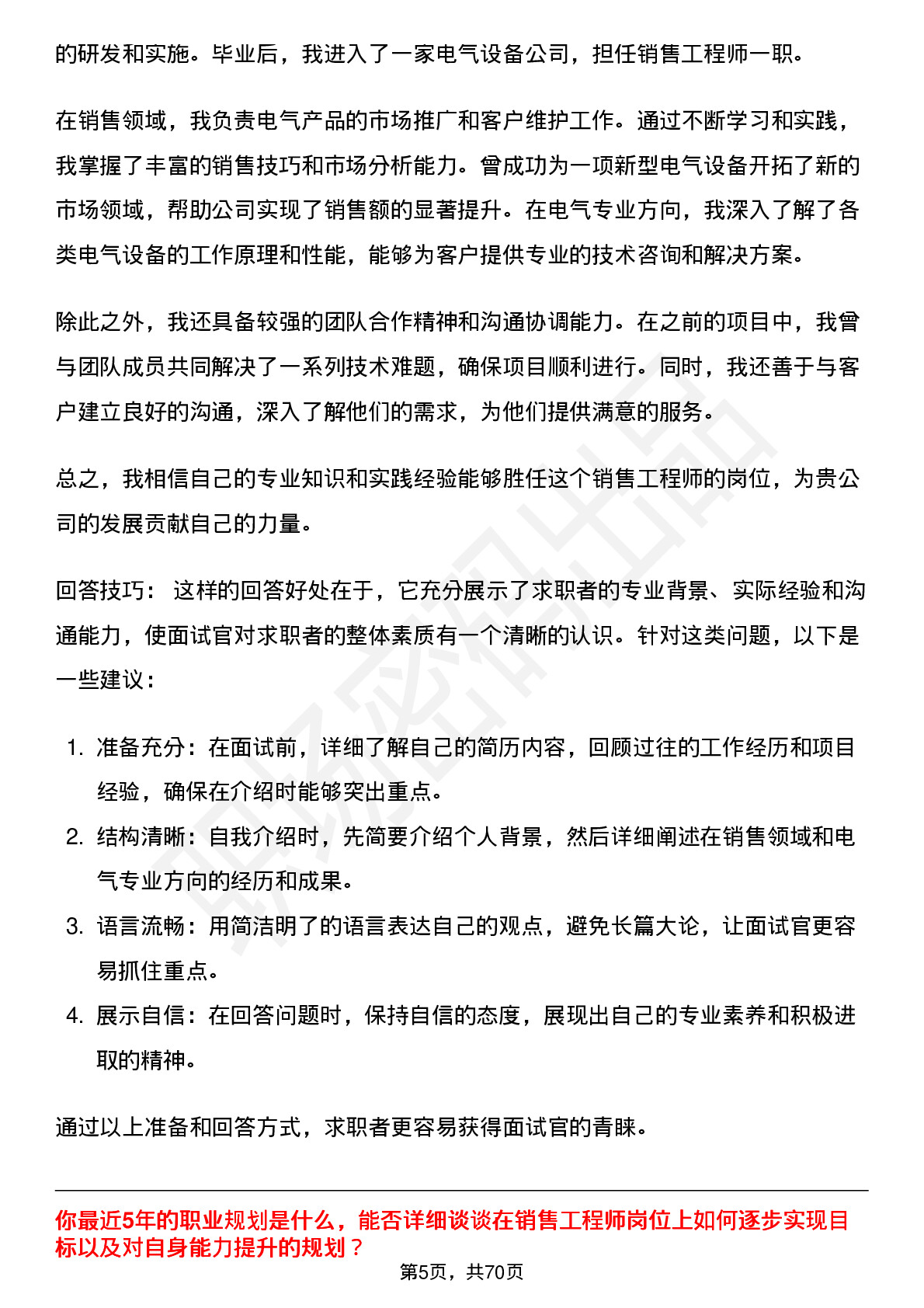 的研发和实施。毕业后，我进入了一家电气设备公司，担任销售工程师一职。

在销售领域，我负责电气产品的市场推广和客户维护工作。通过不断学习和实践，我掌握了丰富的销售技巧和市场分析能力。曾成功为一项新型电气设备开拓了新的市场领域，帮助公司实现了销售额的显著提升。在电气专业方向，我深入了解了各类电气设备的工作原理和性能，能够为客户提供专业的技术咨询和解决方案。

除此之外，我还具备较强的团队合作精神和沟通协调能力。在之前的项目中，我曾与团队成员共同解决了一系列技术难题，确保项目顺利进行。同时，我还善于与客户建立良好的沟通，深入了解他们的需求，为他们提供满意的服务。

总之，我相信自己的专业知识和实践经验能够胜任这个销售工程师的岗位，为贵公司的发展贡献自己的力量。

回答技巧： 这样的回答好处在于，它充分展示了求职者的专业背景、实际经验和沟通能力，使面试官对求职者的整体素质有一个清晰的认识。针对这类问题，以下是一些建议：

1. 准备充分：在面试前，详细了解自己的简历内容，回顾过往的工作经历和项目经验，确保在介绍时能够突出重点。
2. 结构清晰：自我介绍时，先简要介绍个人背景，然后详细阐述在销售领域和电气专业方向的经历和成果。
3. 语言流畅：用简洁明了的语言表达自己的观点，避免长篇大论，让面试官更容易抓住重点。
4. 展示自信：在回答问题时，保持自信的态度，展现出自己的专业素养和积极进取的精神。

通过以上准备和回答方式，求职者更容易获得面试官的青睐。

你最近5年的职业规划是什么，能否详细谈谈在销售工程师岗位上如何逐步实现目标以及对自身能力提升的规划？

第5页，共70页